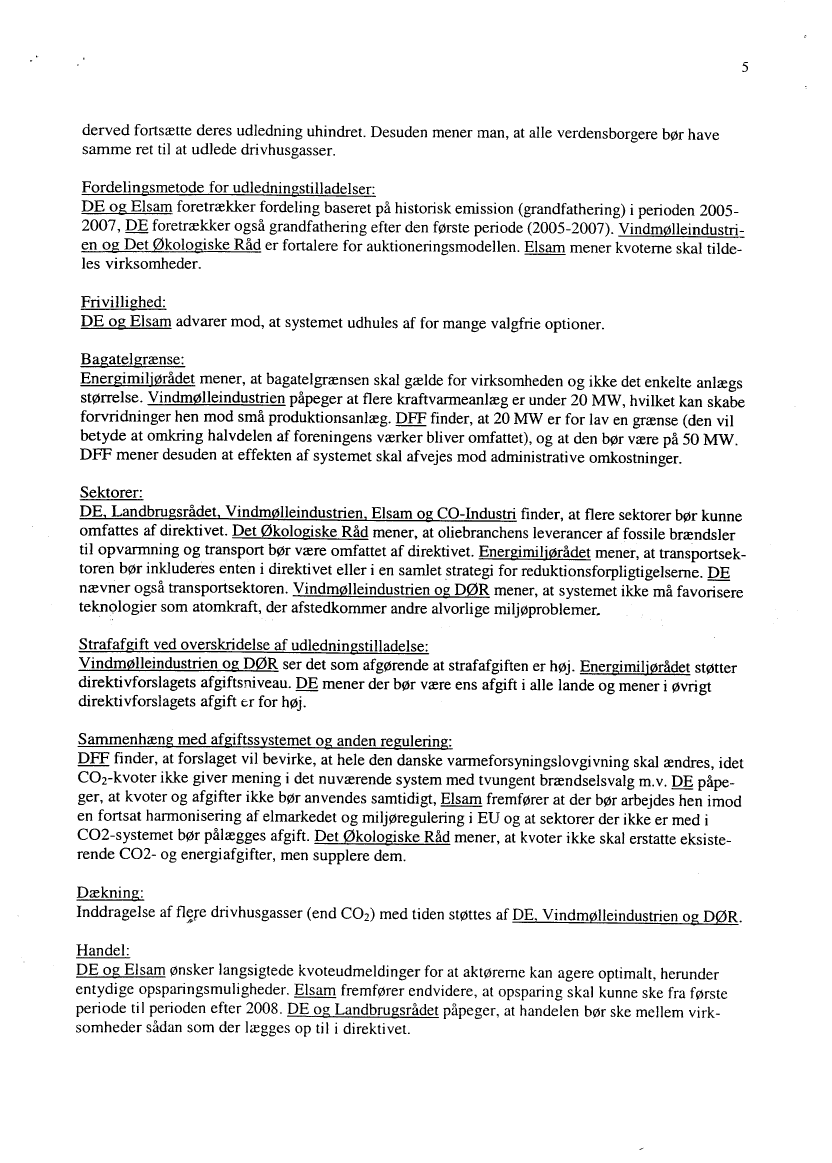 5

derved fortsætte deres udledning uhindret. Desuden mener man, at alle verdensborgere bør have samme ret til at udlede drivhusgasser.

Fordelingsmetode for udledningstilladelser:
DE og Elsam foretrækker fordeling baseret på historisk emission (grandfathering) i perioden 2005-2007, DE foretrækker også grandfathering efter den første periode (2005-2007). Vindmølleindustrien og Det Økologiske Råd er fortalere for auktioneringsmodellen. Elsam mener kvoterne skal tildeles virksomheder.

Frivillighed:
DE og Elsam advarer mod, at systemet udhules af for mange valgfrie optioner.

Bagatelgrænse:
Energimiljørådet mener, at bagatelgrænsen skal gælde for virksomheden og ikke det enkelte anlægs størrelse. Vindmølleindustrien påpeger at flere kraftvarmeanlæg er under 20 MW, hvilket kan skabe forvridninger hen mod små produktionsanlæg. DFF finder, at 20 MW er for lav en grænse (den vil betyde at omkring halvdelen af foreningens værker bliver omfattet), og at den bør være på 50 MW. DFF mener desuden at effekten af systemet skal afvejes mod administrative omkostninger.

Sektorer:
DE, Landbrugsrådet, Vindmølleindustrien, Elsam og CO-Industri finder, at flere sektorer bør kunne omfattes af direktivet. Det Økologiske Råd mener, at oliebranchens leverancer af fossile brændsler til opvarmning og transport bør være omfattet af direktivet. Energimiljørådet mener, at transportsektoren bør inkluderes enten i direktivet eller i en samlet strategi for reduktionsforpligtigelserne. DE nævner også transportsektoren. Vindmølleindustrien og DØR mener, at systemet ikke må favorisere teknologier som atomkraft, der afstedkommer andre alvorlige miljøproblemer.

Strafafgift ved overskridelse af udledningstilladelse:
Vindmølleindustrien og DØR ser det som afgørende at strafafgiften er høj. Energimiljørådet støtter direktivforslagets afgiftsniveau. DE mener der bør være ens afgift i alle lande og mener i øvrigt direktivforslagets afgift er for høj.

Sammenhæng med afgiftssystemet og anden regulering:
DFF finder, at forslaget vil bevirke, at hele den danske varmeforsyningslovgivning skal ændres, idet $CO_2$-kvoter ikke giver mening i det nuværende system med tvungent brændselsvalg m.v. DE påpeger, at kvoter og afgifter ikke bør anvendes samtidigt, Elsam fremfører at der bør arbejdes hen imod en fortsat harmonisering af elmarkedet og miljøregulering i EU og at sektorer der ikke er med i CO2-systemet bør pålægges afgift. Det Økologiske Råd mener, at kvoter ikke skal erstatte eksisterende CO2- og energiafgifter, men supplere dem.

Dækning:
Inddragelse af flere drivhusgasser (end $CO_2$) med tiden støttes af DE, Vindmølleindustrien og DØR.

Handel:
DE og Elsam ønsker langsigtede kvoteudmeldinger for at aktørerne kan agere optimalt, herunder entydige opsparingsmuligheder. Elsam fremfører endvidere, at opsparing skal kunne ske fra første periode til perioden efter 2008. DE og Landbrugsrådet påpeger, at handelen bør ske mellem virksomheder sådan som der lægges op til i direktivet.